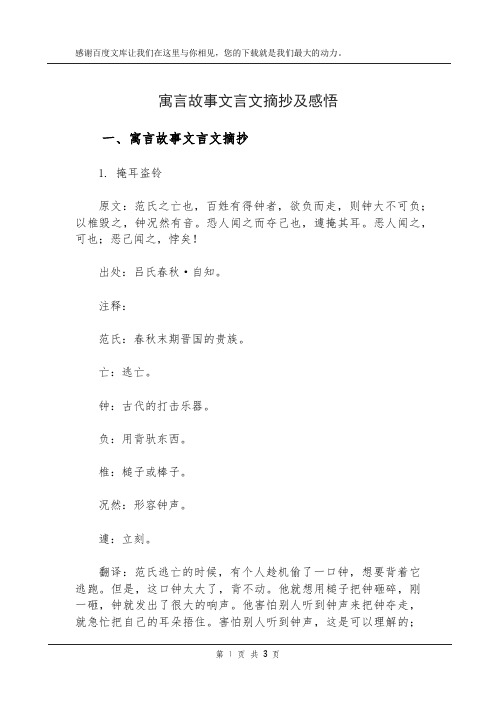 感谢百度文库让我们在这里与你相见，您的下载就是我们最大的动力。

寓言故事文言文摘抄及感悟

一、寓言故事文言文摘抄

1. 掩耳盗铃

原文：范氏之亡也，百姓有得钟者，欲负而走，则钟大不可负；以椎毁之，钟况然有音。恐人闻之而夺己也，遽掩其耳。恶人闻之，可也；恶己闻之，悖矣！

出处：吕氏春秋·自知。

注释：

范氏：春秋末期晋国的贵族。

亡：逃亡。

钟：古代的打击乐器。

负：用背驮东西。

椎：槌子或棒子。

况然：形容钟声。

遽：立刻。

翻译：范氏逃亡的时候，有个人趁机偷了一口钟，想要背着它逃跑。但是，这口钟太大了，背不动。他就想用槌子把钟砸碎，刚一砸，钟就发出了很大的响声。他害怕别人听到钟声来把钟夺走，就急忙把自己的耳朵捂住。害怕别人听到钟声，这是可以理解的；

第 1 页 共 3 页